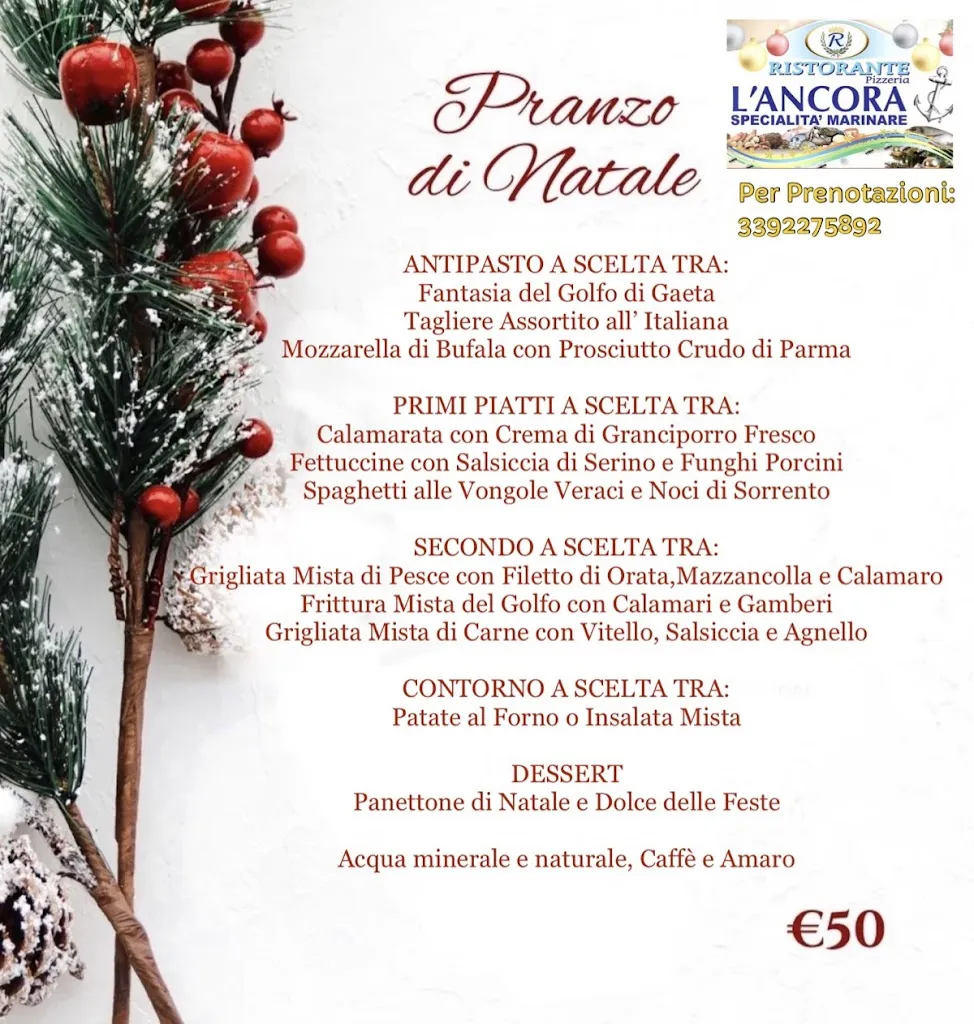 Pranzo di Natale

R
RISTORANTE
Pizzeria
L'ANCORA
SPECIALITA' MARINARE

Per Prenotazioni:
3392275892

ANTIPASTO A SCELTA TRA:
Fantasia del Golfo di Gaeta
Tagliere Assortito all' Italiana
Mozzarella di Bufala con Prosciutto Crudo di Parma

PRIMI PIATTI A SCELTA TRA:
Calamarata con Crema di Granciporro Fresco
Fettuccine con Salsiccia di Serino e Funghi Porcini
Spaghetti alle Vongole Veraci e Noci di Sorrento

SECONDO A SCELTA TRA:
Grigliata Mista di Pesce con Filetto di Orata,Mazzancolla e Calamaro
Frittura Mista del Golfo con Calamari e Gamberi
Grigliata Mista di Carne con Vitello, Salsiccia e Agnello

CONTORNO A SCELTA TRA:
Patate al Forno o Insalata Mista

DESSERT
Panettone di Natale e Dolce delle Feste

Acqua minerale e naturale, Caffè e Amaro

€50